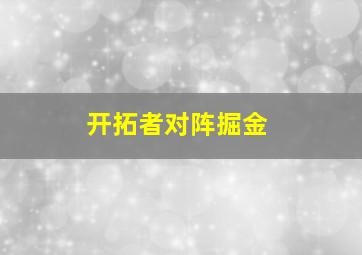 开拓者对阵掘金